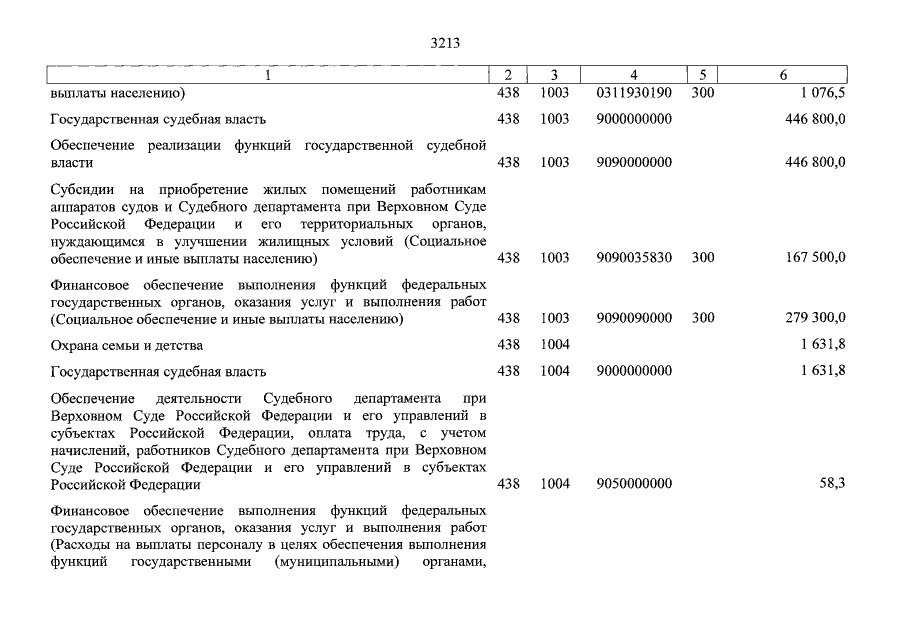 3213

| 1 | 2 | 3 | 4 | 5 | 6 |
|---|---|---|---|---|---|
| выплаты населению) | 438 | 1003 | 0311930190 | 300 | 1 076,5 |
| Государственная судебная власть | 438 | 1003 | 9000000000 | | 446 800,0 |
| Обеспечение реализации функций государственной судебной власти | 438 | 1003 | 9090000000 | | 446 800,0 |
| Субсидии на приобретение жилых помещений работникам аппаратов судов и Судебного департамента при Верховном Суде Российской Федерации и его территориальных органов, нуждающимся в улучшении жилищных условий (Социальное обеспечение и иные выплаты населению) | 438 | 1003 | 9090035830 | 300 | 167 500,0 |
| Финансовое обеспечение выполнения функций федеральных государственных органов, оказания услуг и выполнения работ (Социальное обеспечение и иные выплаты населению) | 438 | 1003 | 9090090000 | 300 | 279 300,0 |
| Охрана семьи и детства | 438 | 1004 | | | 1 631,8 |
| Государственная судебная власть | 438 | 1004 | 9000000000 | | 1 631,8 |
| Обеспечение деятельности Судебного департамента при Верховном Суде Российской Федерации и его управлений в субъектах Российской Федерации, оплата труда, с учетом начислений, работников Судебного департамента при Верховном Суде Российской Федерации и его управлений в субъектах Российской Федерации | 438 | 1004 | 9050000000 | | 58,3 |
| Финансовое обеспечение выполнения функций федеральных государственных органов, оказания услуг и выполнения работ (Расходы на выплаты персоналу в целях обеспечения выполнения функций государственными (муниципальными) органами, | | | | | |